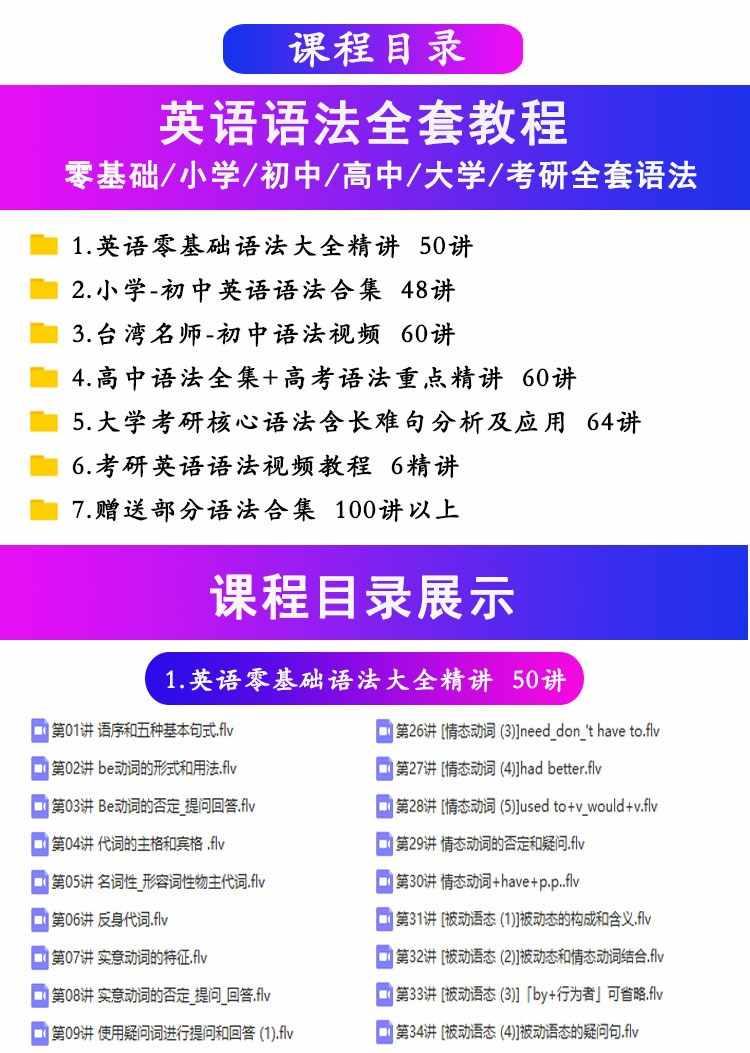 课程目录

英语语法全套教程
零基础/小学/初中/高中/大学/考研全套语法

1.英语零基础语法大全精讲 50讲
2.小学-初中英语语法合集 48讲
3.台湾名师-初中语法视频 60讲
4.高中语法全集+高考语法重点精讲 60讲
5.大学考研核心语法含长难句分析及应用 64讲
6.考研英语语法视频教程 6精讲
7.赠送部分语法合集 100讲以上

课程目录展示

1.英语零基础语法大全精讲 50讲

第01讲 语序和五种基本句式.flv
第02讲 be动词的形式和用法.flv
第03讲 Be动词的否定_提问回答.flv
第04讲 代词的主格和宾格 .flv
第05讲 名词性_形容词性物主代词.flv
第06讲 反身代词.flv
第07讲 实意动词的特征.flv
第08讲 实意动词的否定_提问_回答.flv
第09讲 使用疑问词进行提问和回答 (1).flv

第26讲 [情态动词 (3)]need_don_'t have to.flv
第27讲 [情态动词 (4)]had better.flv
第28讲 [情态动词 (5)]used to+v_would+v.flv
第29讲 情态动词的否定和疑问.flv
第30讲 情态动词+have+p.p..flv
第31讲 [被动语态 (1)]被动态的构成和含义.flv
第32讲 [被动语态 (2)]被动态和情态动词结合.flv
第33讲 [被动语态 (3)]「by+行为者」可省略.flv
第34讲 [被动语态 (4)]被动语态的疑问句.flv